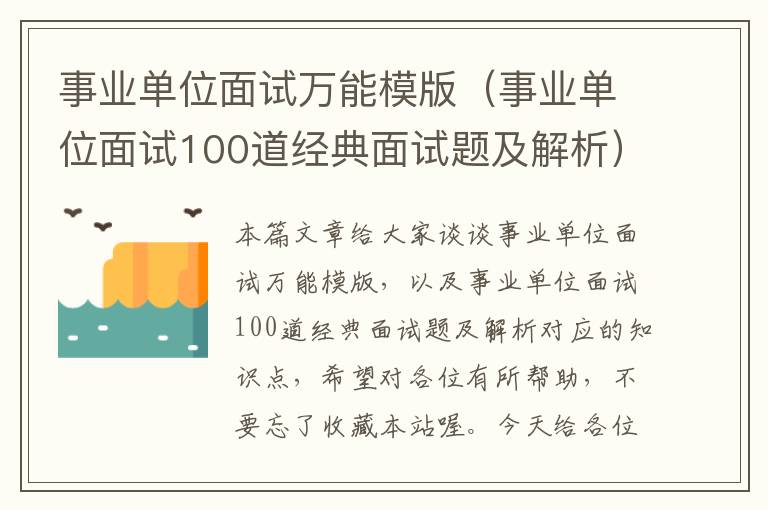 事业单位面试万能模版（事业单位面试100道经典面试题及解析）

本篇文章给大家谈谈事业单位面试万能模版，以及事业单位面试100道经典面试题及解析对应的知识点，希望对各位有所帮助，不要忘了收藏本站喔。今天给各位